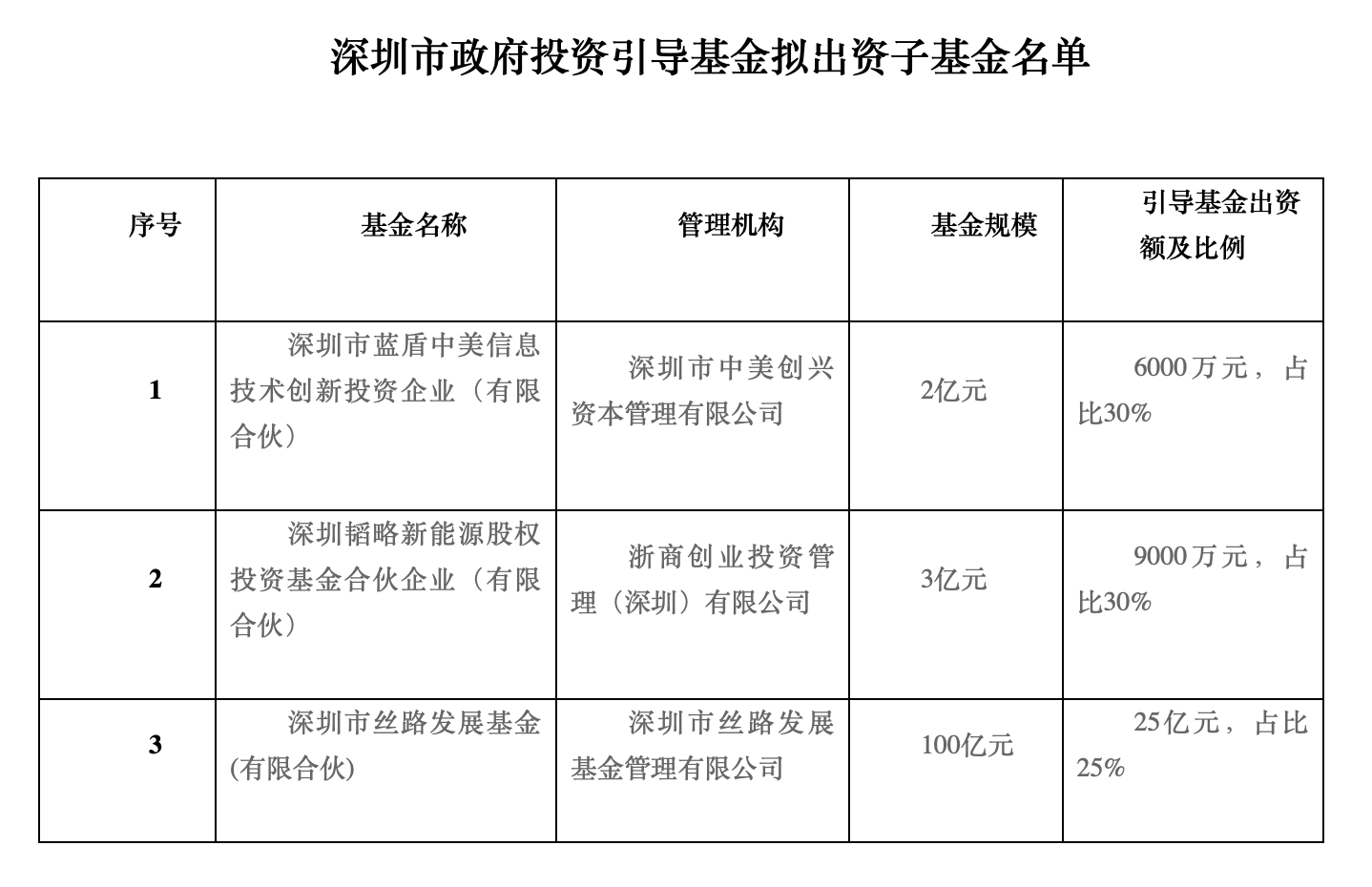 深圳市政府投资引导基金拟出资子基金名单

| 序号 | 基金名称 | 管理机构 | 基金规模 | 引导基金出资额及比例 |
|---|---|---|---|---|
| 1 | 深圳市蓝盾中美信息技术创新投资企业（有限合伙） | 深圳市中美创兴资本管理有限公司 | 2亿元 | 6000万元，占比30% |
| 2 | 深圳韬略新能源股权投资基金合伙企业（有限合伙） | 浙商创业投资管理（深圳）有限公司 | 3亿元 | 9000万元，占比30% |
| 3 | 深圳市丝路发展基金(有限合伙) | 深圳市丝路发展基金管理有限公司 | 100亿元 | 25亿元，占比25% |